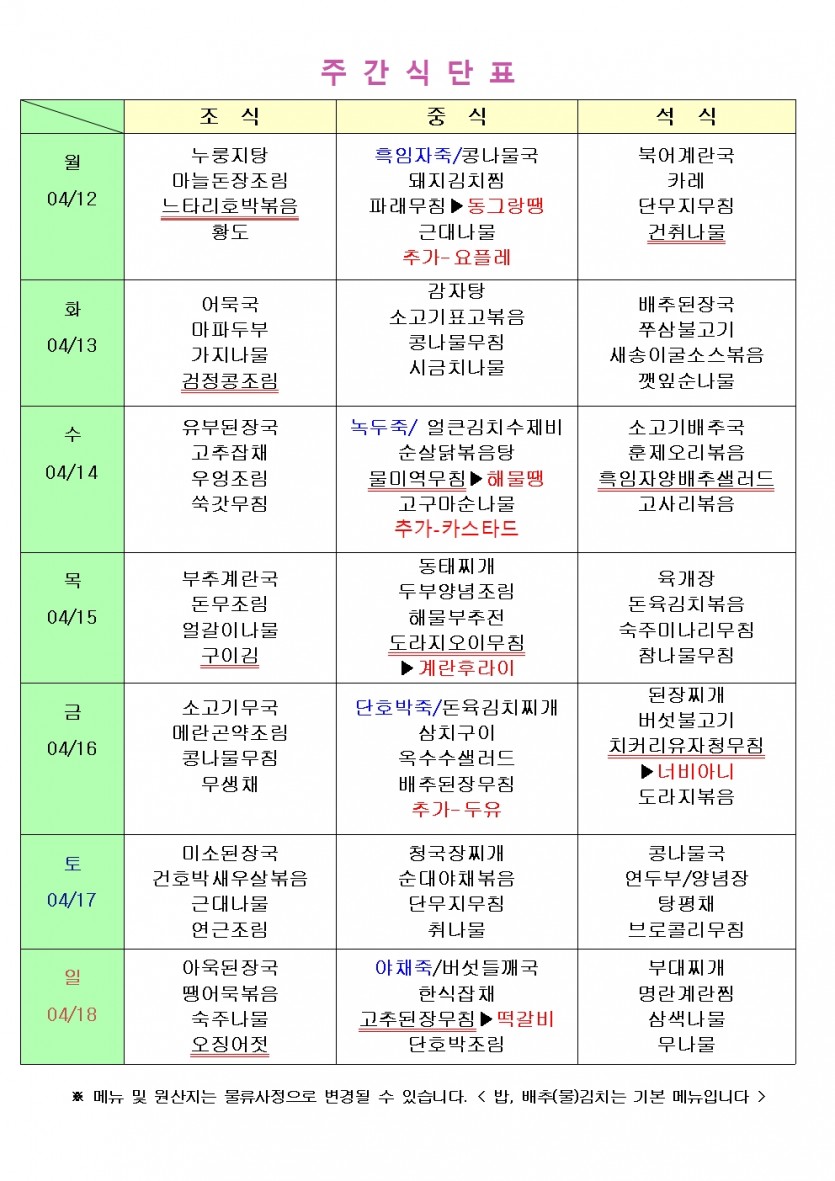 주 간 식 단 표

| | 조 식 | 중 식 | 석 식 |
|---|---|---|---|
| 월 04/12 | 누룽지탕 마늘돈장조림 느타리호박볶음 황도 | 흑임자죽/콩나물국 돼지김치찜 파래무침▶동그랑땡 근대나물 추가-요플레 | 북어계란국 카레 단무지무침 건취나물 |
| 화 04/13 | 어묵국 마파두부 가지나물 검정콩조림 | 감자탕 소고기표고볶음 콩나물무침 시금치나물 | 배추된장국 쭈삼불고기 새송이굴소스볶음 깻잎순나물 |
| 수 04/14 | 유부된장국 고추잡채 우엉조림 쑥갓무침 | 녹두죽/ 얼큰김치수제비 순살닭볶음탕 물미역무침▶해물땡 고구마순나물 추가-카스타드 | 소고기배추국 훈제오리볶음 흑임자양배추샐러드 고사리볶음 |
| 목 04/15 | 부추계란국 돈무조림 얼갈이나물 구이김 | 동태찌개 두부양념조림 해물부추전 도라지오이무침 ▶계란후라이 | 육개장 돈육김치볶음 숙주미나리무침 참나물무침 |
| 금 04/16 | 소고기무국 메란곤약조림 콩나물무침 무생채 | 단호박죽/돈육김치찌개 삼치구이 옥수수샐러드 배추된장무침 추가-두유 | 된장찌개 버섯불고기 치커리유자청무침 ▶너비아니 도라지볶음 |
| 토 04/17 | 미소된장국 건호박새우살볶음 근대나물 연근조림 | 청국장찌개 순대야채볶음 단무지무침 취나물 | 콩나물국 연두부/양념장 탕평채 브로콜리무침 |
| 일 04/18 | 아욱된장국 땡어묵볶음 숙주나물 오징어젓 | 야채죽/버섯들깨국 한식잡채 고추된장무침▶떡갈비 단호박조림 | 부대찌개 명란계란찜 삼색나물 무나물 |

※ 메뉴 및 원산지는 물류사정으로 변경될 수 있습니다. < 밥, 배추(물)김치는 기본 메뉴입니다 >